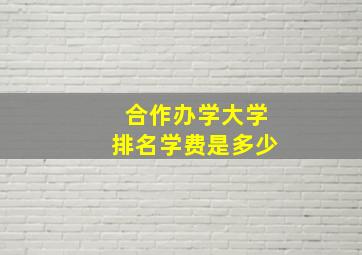 合作办学大学
排名学费是多少